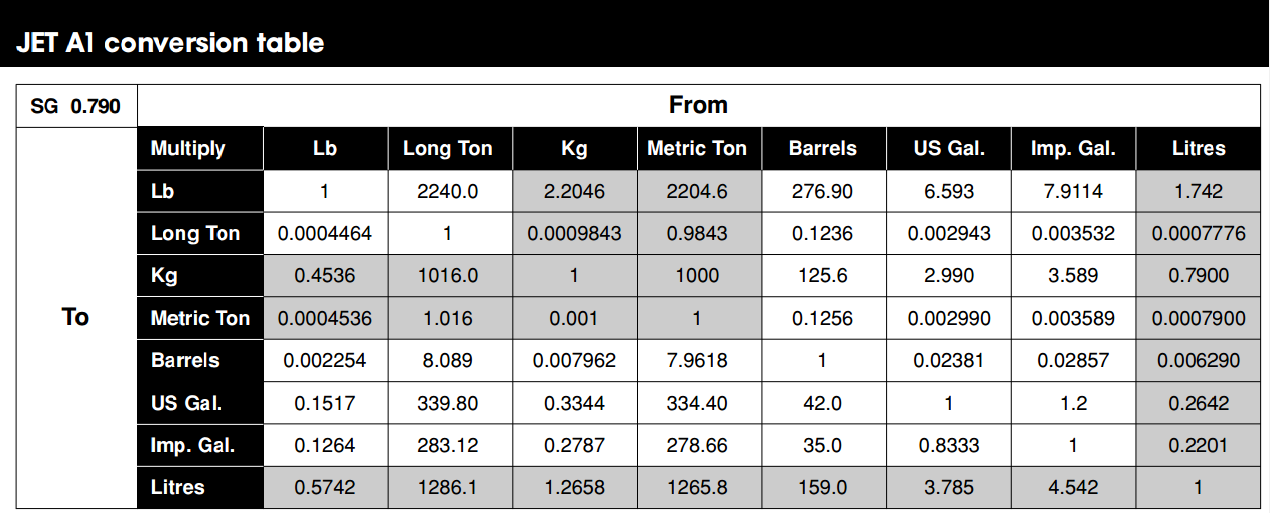 JET A1 conversion table

| SG 0.790 | From | | | | | | | | |
|---|---|---|---|---|---|---|---|---|---|
| To | Multiply | Lb | Long Ton | Kg | Metric Ton | Barrels | US Gal. | Imp. Gal. | Litres |
| | Lb | 1 | 2240.0 | 2.2046 | 2204.6 | 276.90 | 6.593 | 7.9114 | 1.742 |
| | Long Ton | 0.0004464 | 1 | 0.0009843 | 0.9843 | 0.1236 | 0.002943 | 0.003532 | 0.0007776 |
| | Kg | 0.4536 | 1016.0 | 1 | 1000 | 125.6 | 2.990 | 3.589 | 0.7900 |
| | Metric Ton | 0.0004536 | 1.016 | 0.001 | 1 | 0.1256 | 0.002990 | 0.003589 | 0.0007900 |
| | Barrels | 0.002254 | 8.089 | 0.007962 | 7.9618 | 1 | 0.02381 | 0.02857 | 0.006290 |
| | US Gal. | 0.1517 | 339.80 | 0.3344 | 334.40 | 42.0 | 1 | 1.2 | 0.2642 |
| | Imp. Gal. | 0.1264 | 283.12 | 0.2787 | 278.66 | 35.0 | 0.8333 | 1 | 0.2201 |
| | Litres | 0.5742 | 1286.1 | 1.2658 | 1265.8 | 159.0 | 3.785 | 4.542 | 1 |